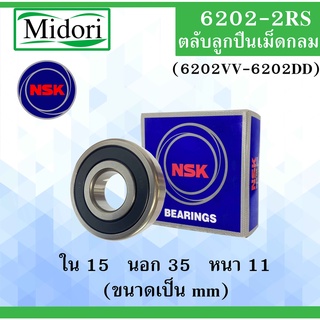 Midori

6202-2RS
ตลับลูกปืนเม็ดกลม
(6202VV-6202DD)

NSK

NSK
BEARINGS
NSK

ใน 15 นอก 35 หนา 11
(ขนาดเป็น mm)